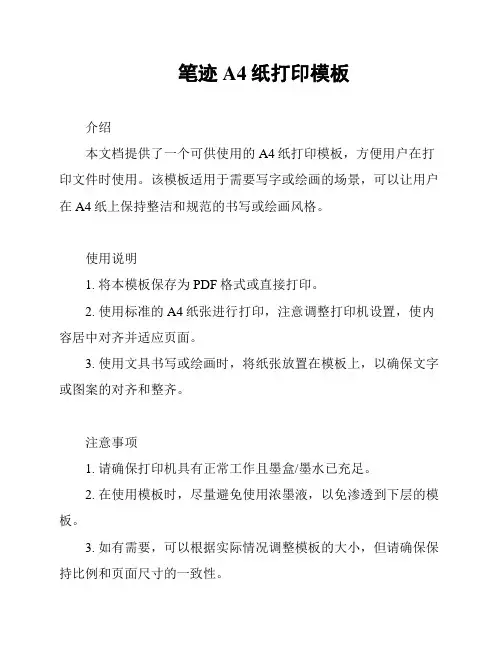 笔迹 A4 纸打印模板

介绍

本文档提供了一个可供使用的 A4 纸打印模板，方便用户在打印文件时使用。该模板适用于需要写字或绘画的场景，可以让用户在 A4 纸上保持整洁和规范的书写或绘画风格。

使用说明

1. 将本模板保存为 PDF 格式或直接打印。

2. 使用标准的 A4 纸张进行打印，注意调整打印机设置，使内容居中对齐并适应页面。

3. 使用文具书写或绘画时，将纸张放置在模板上，以确保文字或图案的对齐和整齐。

注意事项

1. 请确保打印机具有正常工作且墨盒/墨水已充足。

2. 在使用模板时，尽量避免使用浓墨液，以免渗透到下层的模板。

3. 如有需要，可以根据实际情况调整模板的大小，但请确保保持比例和页面尺寸的一致性。